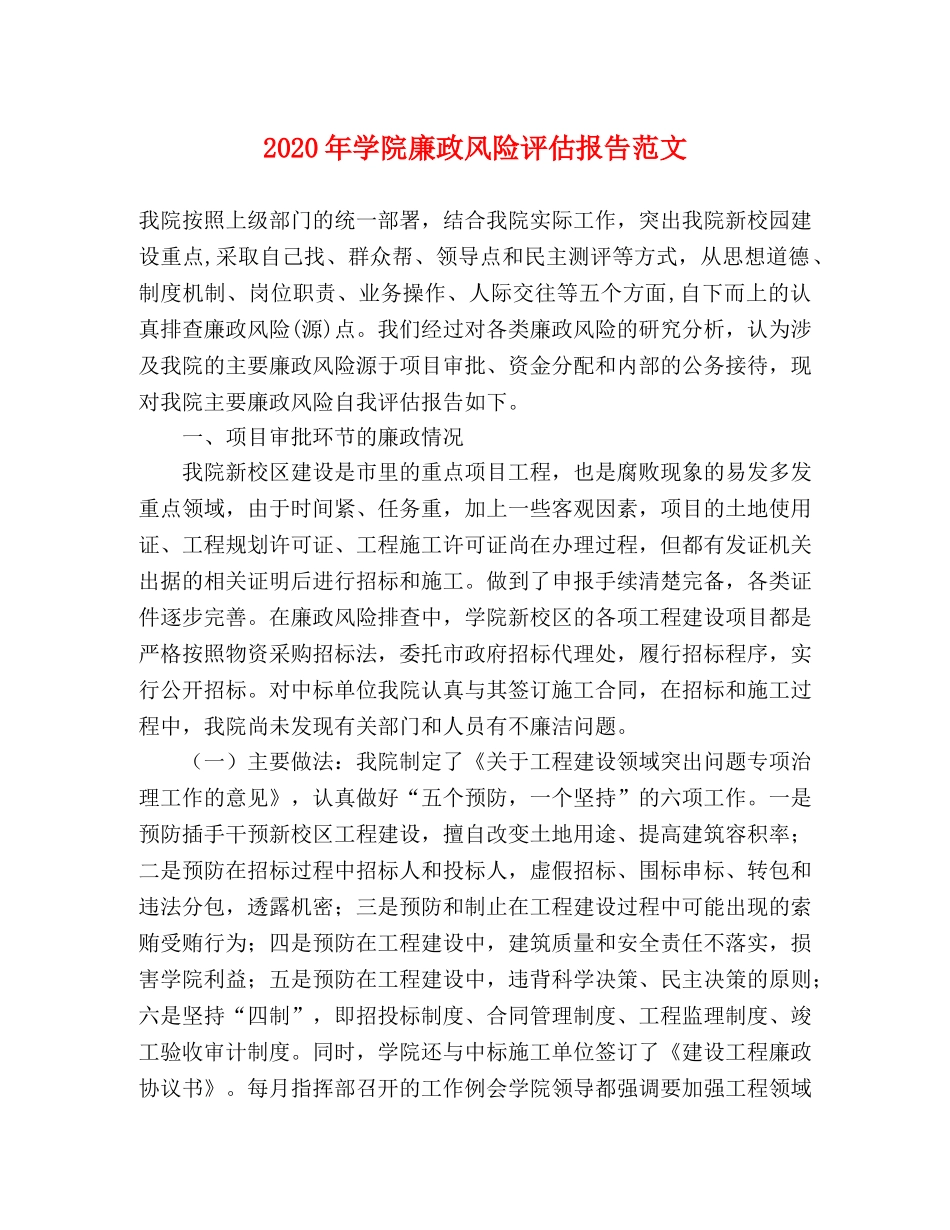 2020年学院廉政风险评估报告范文

我院按照上级部门的统一部署，结合我院实际工作，突出我院新校园建设重点,采取自己找、群众帮、领导点和民主测评等方式，从思想道德、制度机制、岗位职责、业务操作、人际交往等五个方面,自下而上的认真排查廉政风险(源)点。我们经过对各类廉政风险的研究分析，认为涉及我院的主要廉政风险源于项目审批、资金分配和内部的公务接待，现对我院主要廉政风险自我评估报告如下。

一、项目审批环节的廉政情况

我院新校区建设是市里的重点项目工程，也是腐败现象的易发多发重点领域，由于时间紧、任务重，加上一些客观因素，项目的土地使用证、工程规划许可证、工程施工许可证尚在办理过程，但都有发证机关出据的相关证明后进行招标和施工。做到了申报手续清楚完备，各类证件逐步完善。在廉政风险排查中，学院新校区的各项工程建设项目都是严格按照物资采购招标法，委托市政府招标代理处，履行招标程序，实行公开招标。对中标单位我院认真与其签订施工合同，在招标和施工过程中，我院尚未发现有关部门和人员有不廉洁问题。

（一）主要做法：我院制定了《关于工程建设领域突出问题专项治理工作的意见》，认真做好“五个预防，一个坚持”的六项工作。一是预防插手干预新校区工程建设，擅自改变土地用途、提高建筑容积率；二是预防在招标过程中招标人和投标人，虚假招标、围标串标、转包和违法分包，透露机密；三是预防和制止在工程建设过程中可能出现的索贿受贿行为；四是预防在工程建设中，建筑质量和安全责任不落实，损害学院利益；五是预防在工程建设中，违背科学决策、民主决策的原则；六是坚持“四制”，即招投标制度、合同管理制度、工程监理制度、竣工验收审计制度。同时，学院还与中标施工单位签订了《建设工程廉政协议书》。每月指挥部召开的工作例会学院领导都强调要加强工程领域